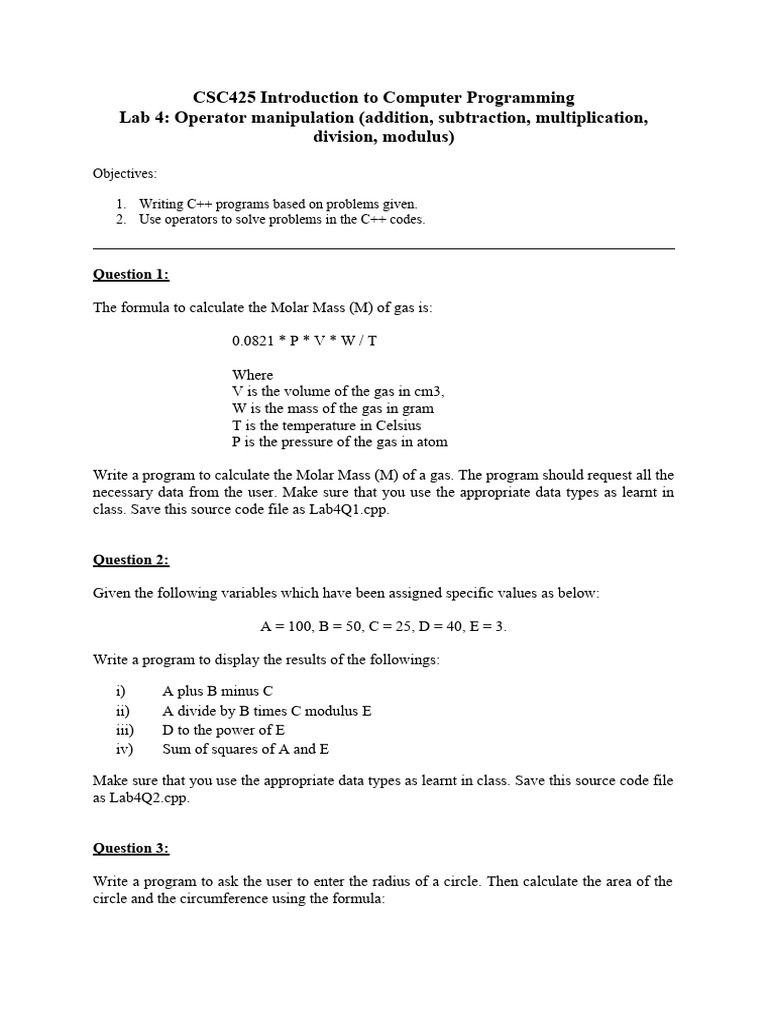 CSC425 Introduction to Computer Programming
Lab 4: Operator manipulation (addition, subtraction, multiplication, division, modulus)

Objectives:

1. Writing C++ programs based on problems given.
2. Use operators to solve problems in the C++ codes.

Question 1:

The formula to calculate the Molar Mass (M) of gas is:

0.0821 * P * V * W / T

Where
V is the volume of the gas in cm3,
W is the mass of the gas in gram
T is the temperature in Celsius
P is the pressure of the gas in atom

Write a program to calculate the Molar Mass (M) of a gas. The program should request all the necessary data from the user. Make sure that you use the appropriate data types as learnt in class. Save this source code file as Lab4Q1.cpp.

Question 2:

Given the following variables which have been assigned specific values as below:

A = 100, B = 50, C = 25, D = 40, E = 3.

Write a program to display the results of the followings:

i) A plus B minus C
ii) A divide by B times C modulus E
iii) D to the power of E
iv) Sum of squares of A and E

Make sure that you use the appropriate data types as learnt in class. Save this source code file as Lab4Q2.cpp.

Question 3:

Write a program to ask the user to enter the radius of a circle. Then calculate the area of the circle and the circumference using the formula: